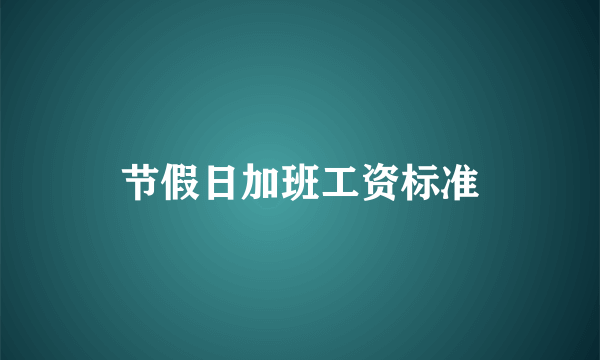 节假日加班工资标准